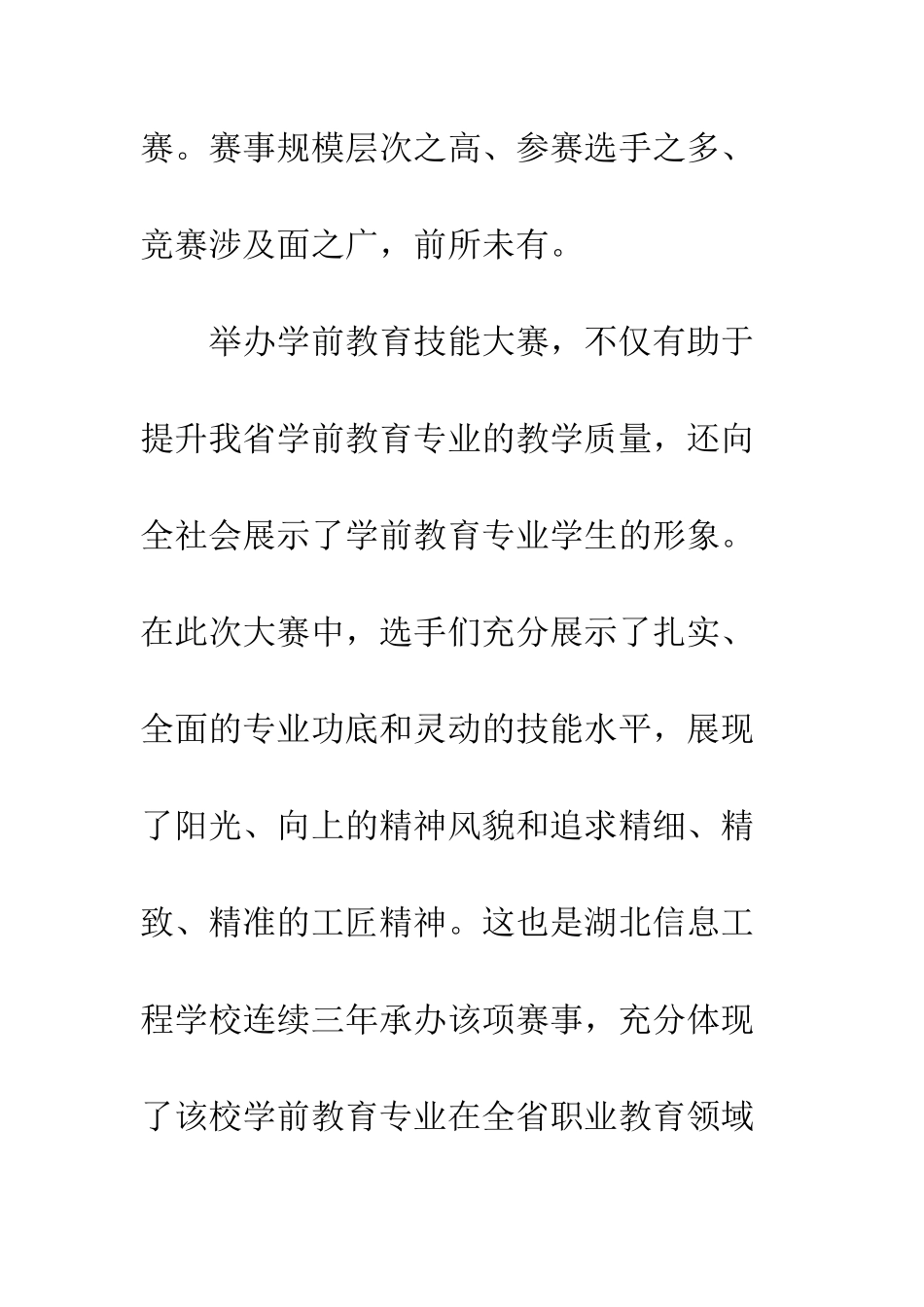 赛。赛事规模层次之高、参赛选手之多、竞赛涉及面之广，前所未有。

举办学前教育技能大赛，不仅有助于提升我省学前教育专业的教学质量，还向全社会展示了学前教育专业学生的形象。在此次大赛中，选手们充分展示了扎实、全面的专业功底和灵动的技能水平，展现了阳光、向上的精神风貌和追求精细、精致、精准的工匠精神。这也是湖北信息工程学校连续三年承办该项赛事，充分体现了该校学前教育专业在全省职业教育领域